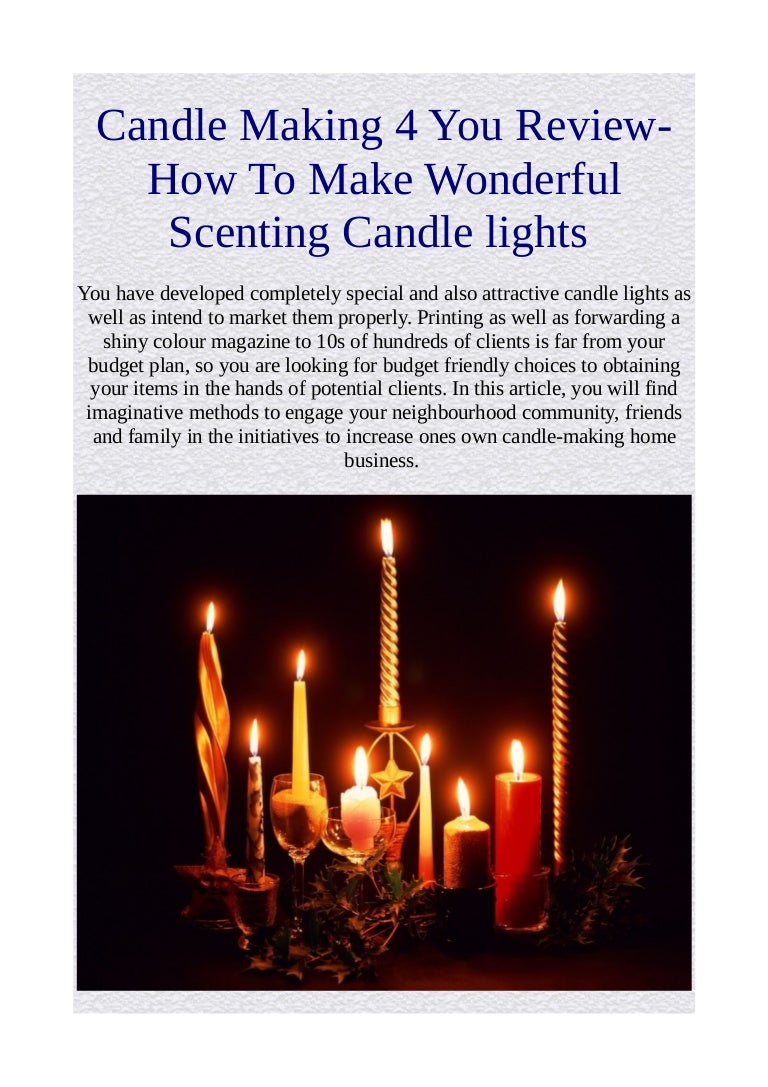 Candle Making 4 You Review- How To Make Wonderful Scenting Candle lights

You have developed completely special and also attractive candle lights as well as intend to market them properly. Printing as well as forwarding a shiny colour magazine to 10s of hundreds of clients is far from your budget plan, so you are looking for budget friendly choices to obtaining your items in the hands of potential clients. In this article, you will find imaginative methods to engage your neighbourhood community, friends and family in the initiatives to increase ones own candle-making home business.